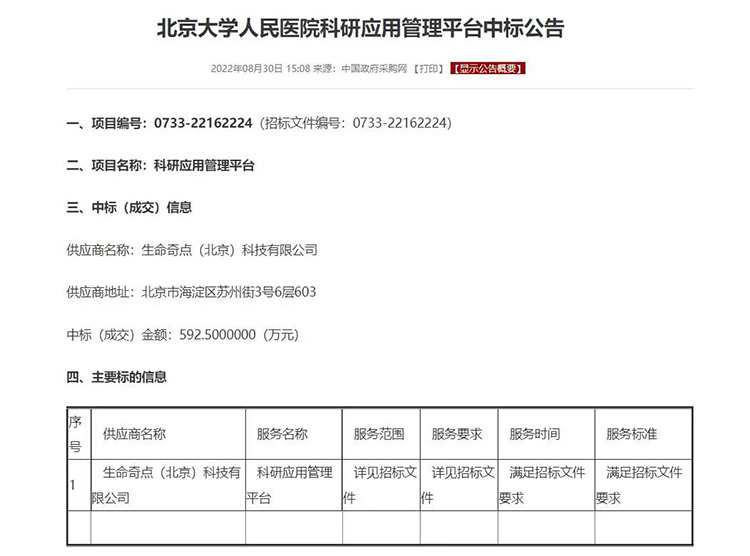 北京大学人民医院科研应用管理平台中标公告

2022年08月30日 15:08 来源：中国政府采购网 【打印】 【显示公告概要】

一、项目编号：0733-22162224（招标文件编号：0733-22162224）

二、项目名称：科研应用管理平台

三、中标（成交）信息

供应商名称：生命奇点（北京）科技有限公司

供应商地址：北京市海淀区苏州街3号6层603

中标（成交）金额：592.5000000（万元）

四、主要标的信息

| 序号 | 供应商名称 | 服务名称 | 服务范围 | 服务要求 | 服务时间 | 服务标准 |
|---|---|---|---|---|---|---|
| 1 | 生命奇点（北京）科技有限公司 | 科研应用管理平台 | 详见招标文件 | 详见招标文件 | 满足招标文件要求 | 满足招标文件要求 |
| | | | | | | |